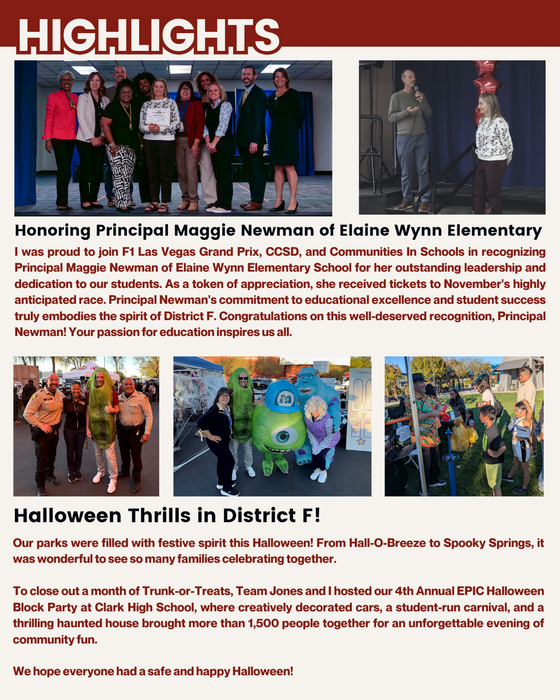 HIGHLIGHTS

Honoring Principal Maggie Newman of Elaine Wynn Elementary

I was proud to join F1 Las Vegas Grand Prix, CCSD, and Communities In Schools in recognizing Principal Maggie Newman of Elaine Wynn Elementary School for her outstanding leadership and dedication to our students. As a token of appreciation, she received tickets to November's highly anticipated race. Principal Newman's commitment to educational excellence and student success truly embodies the spirit of District F. Congratulations on this well-deserved recognition, Principal Newman! Your passion for education inspires us all.

Halloween Thrills in District F!

Our parks were filled with festive spirit this Halloween! From Hall-O-Breeze to Spooky Springs, it was wonderful to see so many families celebrating together.

To close out a month of Trunk-or-Treats, Team Jones and I hosted our 4th Annual EPIC Halloween Block Party at Clark High School, where creatively decorated cars, a student-run carnival, and a thrilling haunted house brought more than 1,500 people together for an unforgettable evening of community fun.

We hope everyone had a safe and happy Halloween!